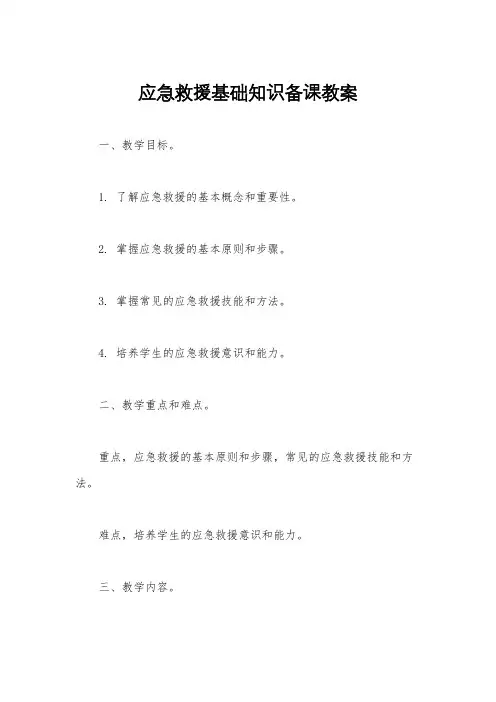 应急救援基础知识备课教案

一、教学目标。

1. 了解应急救援的基本概念和重要性。

2. 掌握应急救援的基本原则和步骤。

3. 掌握常见的应急救援技能和方法。

4. 培养学生的应急救援意识和能力。

二、教学重点和难点。

重点，应急救援的基本原则和步骤，常见的应急救援技能和方法。

难点，培养学生的应急救援意识和能力。

三、教学内容。